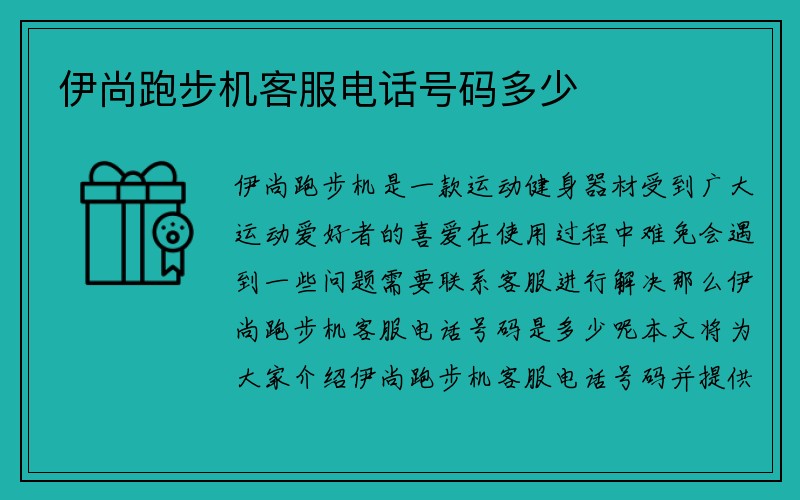 伊尚跑步机客服电话号码多少

伊尚跑步机是一款运动健身器材受到广大运动爱好者的喜爱在使用过程中难免会遇到一些问题需要联系客服进行解决那么伊尚跑步机客服电话号码是多少呢本文将为大家介绍伊尚跑步机客服电话号码并提供